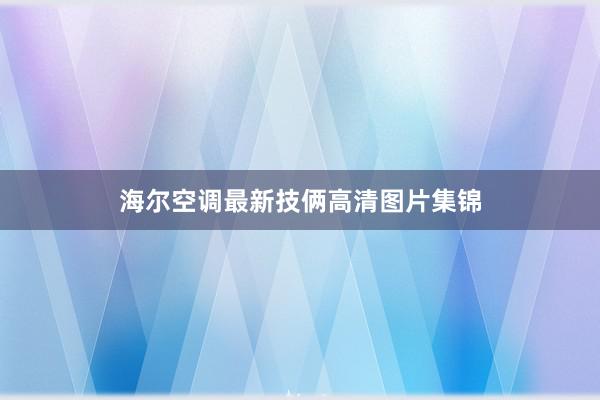 海尔空调最新技俩高清图片集锦